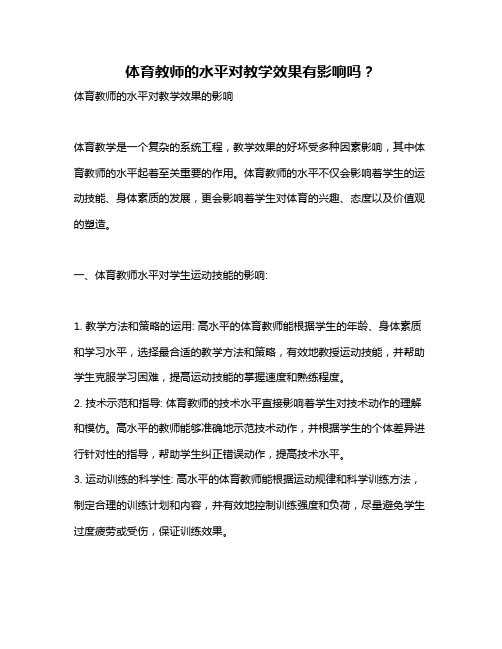 体育教师的水平对教学效果有影响吗？

体育教师的水平对教学效果的影响

体育教学是一个复杂的系统工程，教学效果的好坏受多种因素影响，其中体育教师的水平起着至关重要的作用。体育教师的水平不仅会影响着学生的运动技能、身体素质的发展，更会影响着学生对体育的兴趣、态度以及价值观的塑造。

一、体育教师水平对学生运动技能的影响:

1. 教学方法和策略的运用: 高水平的体育教师能根据学生的年龄、身体素质和学习水平，选择最合适的教学方法和策略，有效地教授运动技能，并帮助学生克服学习困难，提高运动技能的掌握速度和熟练程度。
2. 技术示范和指导: 体育教师的技术水平直接影响着学生对技术动作的理解和模仿。高水平的教师能够准确地示范技术动作，并根据学生的个体差异进行针对性的指导，帮助学生纠正错误动作，提高技术水平。
3. 运动训练的科学性: 高水平的体育教师能根据运动规律和科学训练方法，制定合理的训练计划和内容，并有效地控制训练强度和负荷，尽量避免学生过度疲劳或受伤，保证训练效果。